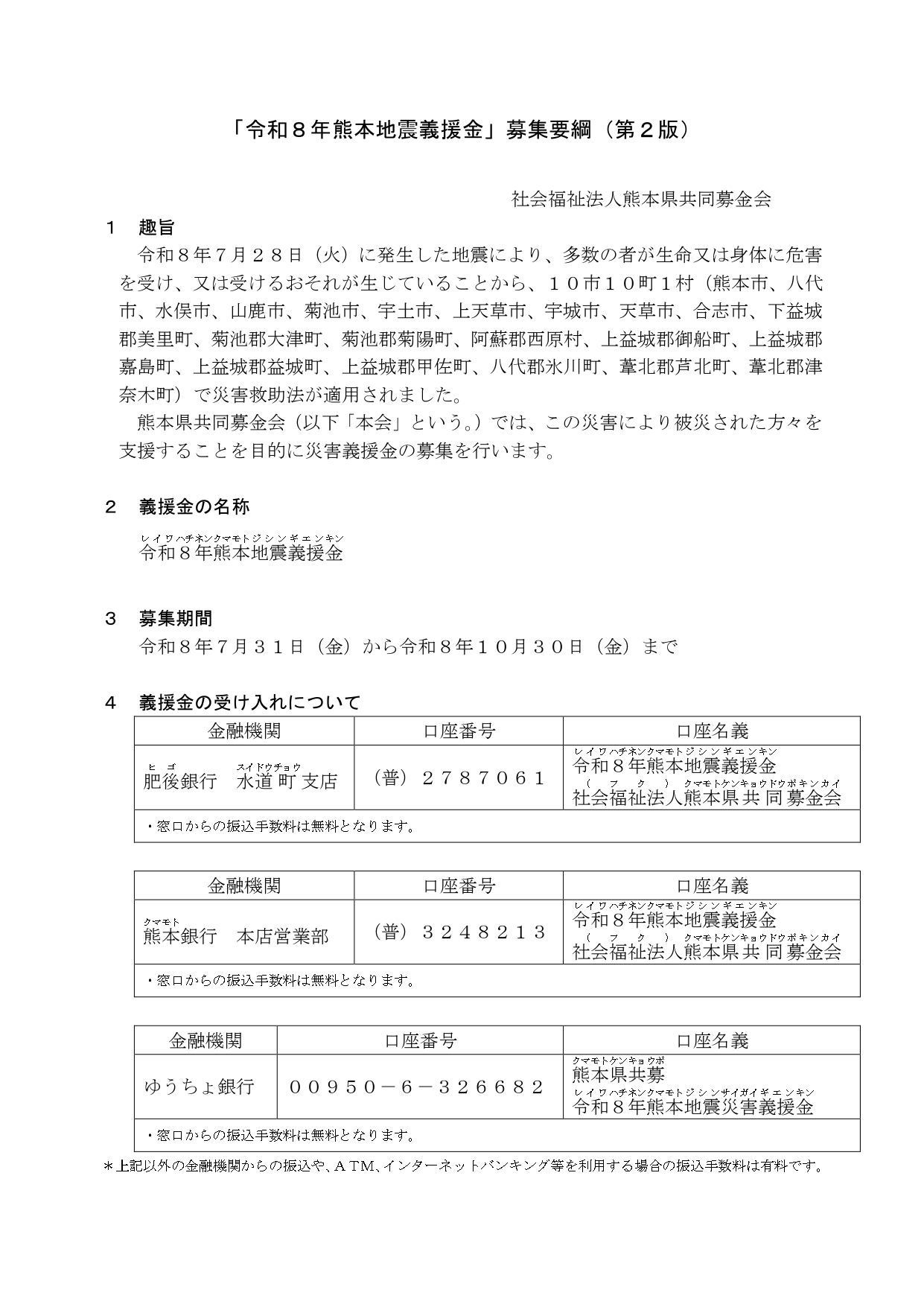 「令和８年熊本地震義援金」募集要綱（第２版）

社会福祉法人熊本県共同募金会

１　趣旨
令和８年７月２８日（火）に発生した地震により、多数の者が生命又は身体に危害を受け、又は受けるおそれが生じていることから、１０市１０町１村（熊本市、八代市、水俣市、山鹿市、菊池市、宇土市、上天草市、宇城市、天草市、合志市、下益城郡美里町、菊池郡大津町、菊池郡菊陽町、阿蘇郡西原村、上益城郡御船町、上益城郡嘉島町、上益城郡益城町、上益城郡甲佐町、八代郡氷川町、葦北郡芦北町、葦北郡津奈木町）で災害救助法が適用されました。
熊本県共同募金会（以下「本会」という。）では、この災害により被災された方々を支援することを目的に災害義援金の募集を行います。

２　義援金の名称
レイワハチネンクマモトジシンギエンキン
令和８年熊本地震義援金

３　募集期間
令和８年７月３１日（金）から令和８年１０月３０日（金）まで

４　義援金の受け入れについて

| 金融機関 | 口座番号 | 口座名義 |
|---|---|---|
| ヒゴ　スイドウチョウ 肥後銀行　水道町支店 | （普）２７８７０６１ | レイワハチネンクマモトジシンギエンキン 令和８年熊本地震義援金 （フク）クマモトケンキョウドウボキンカイ 社会福祉法人熊本県共同募金会 |
| ・窓口からの振込手数料は無料となります。 | | |

| 金融機関 | 口座番号 | 口座名義 |
|---|---|---|
| クマモト 熊本銀行　本店営業部 | （普）３２４８２１３ | レイワハチネンクマモトジシンギエンキン 令和８年熊本地震義援金 （フク）クマモトケンキョウドウボキンカイ 社会福祉法人熊本県共同募金会 |
| ・窓口からの振込手数料は無料となります。 | | |

| 金融機関 | 口座番号 | 口座名義 |
|---|---|---|
| ゆうちょ銀行 | ００９５０－６－３２６６８２ | クマモトケンキョウボ 熊本県共募 レイワハチネンクマモトジシンサイガイギエンキン 令和８年熊本地震災害義援金 |
| ・窓口からの振込手数料は無料となります。 | | |

＊上記以外の金融機関からの振込や、ＡＴＭ、インターネットバンキング等を利用する場合の振込手数料は有料です。